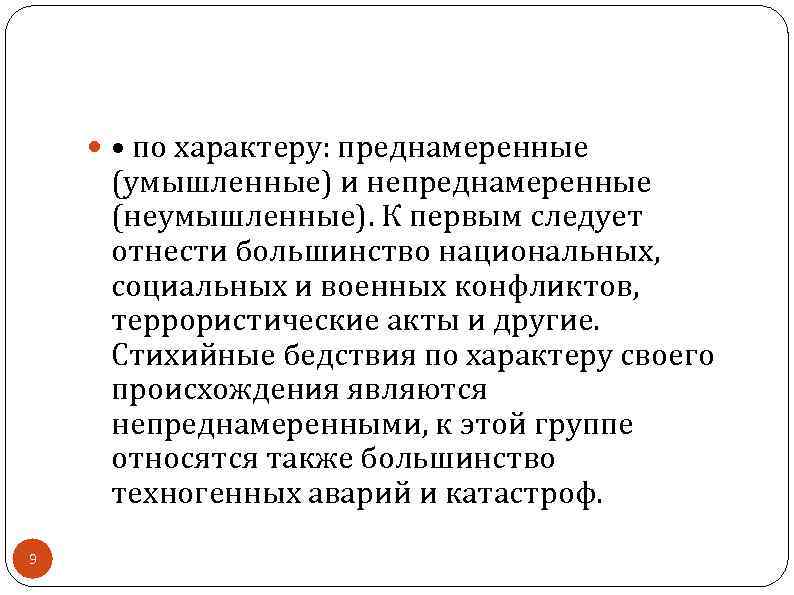 • по характеру: преднамеренные (умышленные) и непреднамеренные (неумышленные). К первым следует отнести большинство национальных, социальных и военных конфликтов, террористические акты и другие. Стихийные бедствия по характеру своего происхождения являются непреднамеренными, к этой группе относятся также большинство техногенных аварий и катастроф.

9